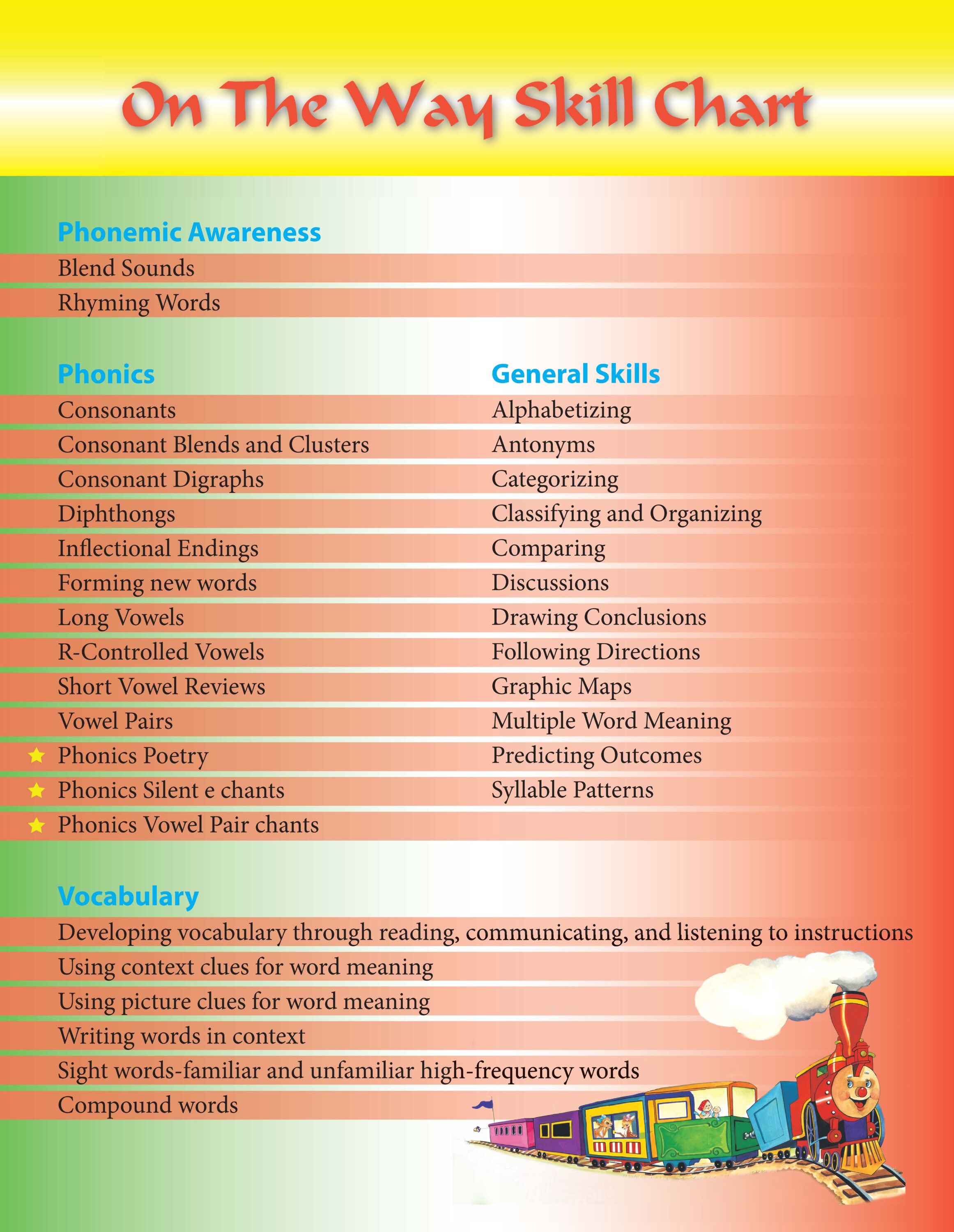 On The Way Skill Chart

Phonemic Awareness
Blend Sounds
Rhyming Words

Phonics
Consonants
Consonant Blends and Clusters
Consonant Digraphs
Diphthongs
Inflectional Endings
Forming new words
Long Vowels
R-Controlled Vowels
Short Vowel Reviews
Vowel Pairs
Phonics Poetry
Phonics Silent e chants
Phonics Vowel Pair chants

General Skills
Alphabetizing
Antonyms
Categorizing
Classifying and Organizing
Comparing
Discussions
Drawing Conclusions
Following Directions
Graphic Maps
Multiple Word Meaning
Predicting Outcomes
Syllable Patterns

Vocabulary
Developing vocabulary through reading, communicating, and listening to instructions
Using context clues for word meaning
Using picture clues for word meaning
Writing words in context
Sight words-familiar and unfamiliar high-frequency words
Compound words